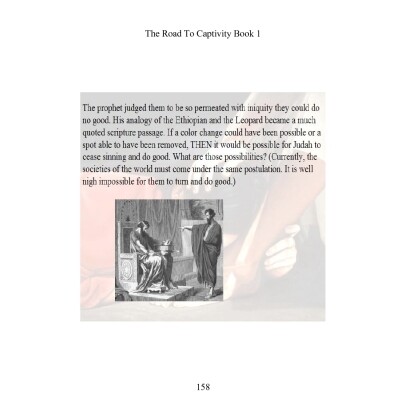 The Road To Captivity Book 1

The prophet judged them to be so permeated with iniquity they could do no good. His analogy of the Ethiopian and the Leopard became a much quoted scripture passage. If a color change could have been possible or a spot able to have been removed, THEN it would be possible for Judah to cease sinning and do good. What are those possibilities? (Currently, the societies of the world must come under the same postulation. It is well nigh impossible for them to turn and do good.)

158